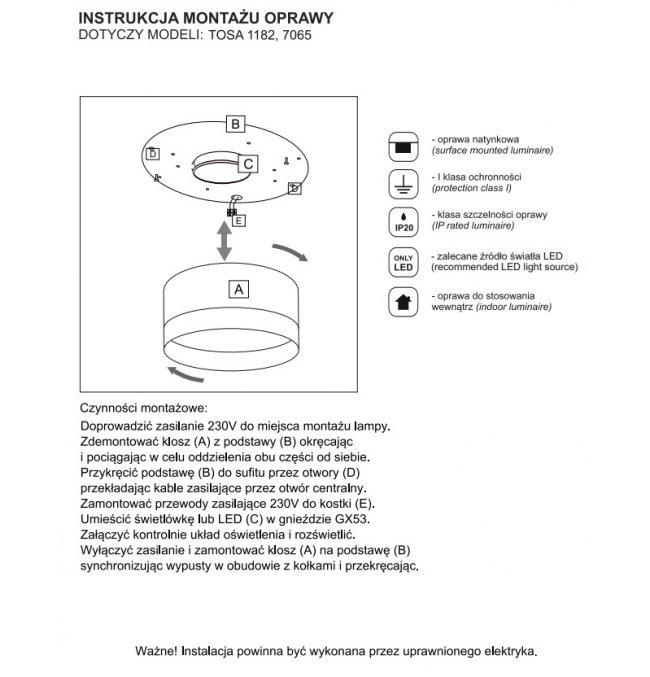 INSTRUKCJA MONTAŻU OPRAWY
DOTYCZY MODELI: TOSA 1182, 7065

B
D
C
D
E
A

- oprawa natynkowa
(surface mounted luminaire)

- I klasa ochronności
(protection class I)

IP20
- klasa szczelności oprawy
(IP rated luminaire)

ONLY LED
- zalecane źródło światła LED
(recommended LED light source)

- oprawa do stosowania wewnątrz (indoor luminaire)

Czynności montażowe:
Doprowadzić zasilanie 230V do miejsca montażu lampy.
Zdemontować klosz (A) z podstawy (B) okręcając i pociągając w celu oddzielenia obu części od siebie.
Przykręcić podstawę (B) do sufitu przez otwory (D) przekładając kable zasilające przez otwór centralny.
Zamontować przewody zasilające 230V do kostki (E).
Umieścić świetlówkę lub LED (C) w gnieździe GX53.
Załączyć kontrolnie układ oświetlenia i rozświetlić.
Wyłączyć zasilanie i zamontować klosz (A) na podstawę (B) synchronizując wypusty w obudowie z kołkami i przekręcając.

Ważne! Instalacja powinna być wykonana przez uprawnionego elektryka.